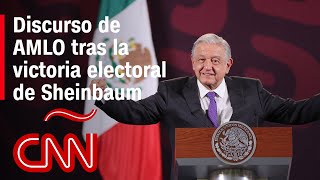 Discurso de AMLO tras la victoria electoral de Sheinbaum

CNN